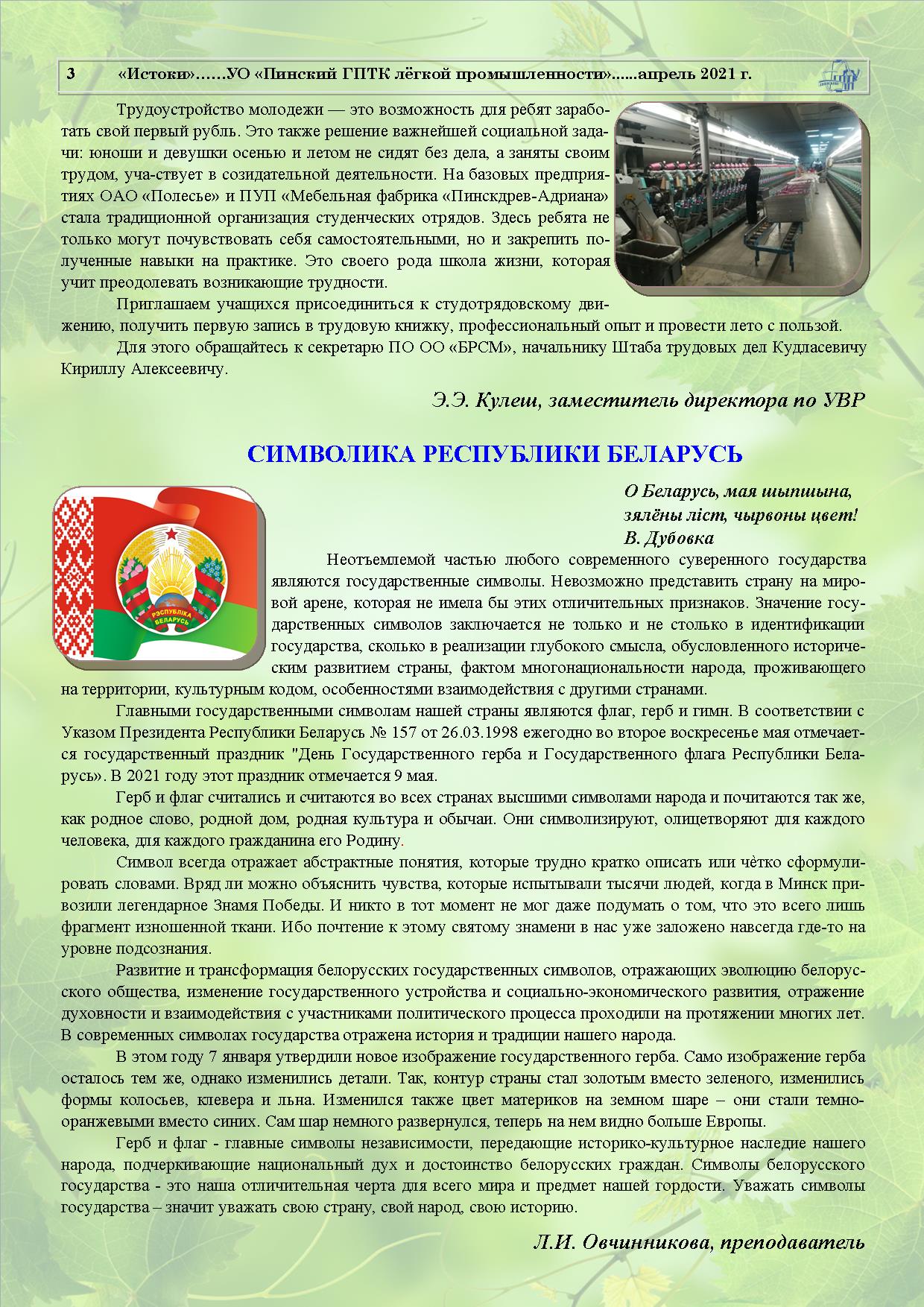 3 «Истоки»……УО «Пинский ГПТК лёгкой промышленности»......апрель 2021 г.

Трудоустройство молодежи — это возможность для ребят заработать свой первый рубль. Это также решение важнейшей социальной задачи: юноши и девушки осенью и летом не сидят без дела, а заняты своим трудом, уча-ствует в созидательной деятельности. На базовых предприятиях ОАО «Полесье» и ПУП «Мебельная фабрика «Пинскдрев-Адриана» стала традиционной организация студенческих отрядов. Здесь ребята не только могут почувствовать себя самостоятельными, но и закрепить полученные навыки на практике. Это своего рода школа жизни, которая учит преодолевать возникающие трудности.

Приглашаем учащихся присоединиться к студотрядовскому движению, получить первую запись в трудовую книжку, профессиональный опыт и провести лето с пользой.

Для этого обращайтесь к секретарю ПО ОО «БРСМ», начальнику Штаба трудовых дел Кудласевичу Кириллу Алексеевичу.

Э.Э. Кулеш, заместитель директора по УВР

СИМВОЛИКА РЕСПУБЛИКИ БЕЛАРУСЬ

РЭСПУБЛІКА БЕЛАРУСЬ

О Беларусь, мая шыпшына,
зялёны ліст, чырвоны цвет!
В. Дубовка

Неотъемлемой частью любого современного суверенного государства являются государственные символы. Невозможно представить страну на мировой арене, которая не имела бы этих отличительных признаков. Значение государственных символов заключается не только и не столько в идентификации государства, сколько в реализации глубокого смысла, обусловленного историческим развитием страны, фактом многонациональности народа, проживающего на территории, культурным кодом, особенностями взаимодействия с другими странами.

Главными государственными символам нашей страны являются флаг, герб и гимн. В соответствии с Указом Президента Республики Беларусь № 157 от 26.03.1998 ежегодно во второе воскресенье мая отмечается государственный праздник "День Государственного герба и Государственного флага Республики Беларусь». В 2021 году этот праздник отмечается 9 мая.

Герб и флаг считались и считаются во всех странах высшими символами народа и почитаются так же, как родное слово, родной дом, родная культура и обычаи. Они символизируют, олицетворяют для каждого человека, для каждого гражданина его Родину.

Символ всегда отражает абстрактные понятия, которые трудно кратко описать или чѐтко сформулировать словами. Вряд ли можно объяснить чувства, которые испытывали тысячи людей, когда в Минск привозили легендарное Знамя Победы. И никто в тот момент не мог даже подумать о том, что это всего лишь фрагмент изношенной ткани. Ибо почтение к этому святому знамени в нас уже заложено навсегда где-то на уровне подсознания.

Развитие и трансформация белорусских государственных символов, отражающих эволюцию белорусского общества, изменение государственного устройства и социально-экономического развития, отражение духовности и взаимодействия с участниками политического процесса проходили на протяжении многих лет. В современных символах государства отражена история и традиции нашего народа.

В этом году 7 января утвердили новое изображение государственного герба. Само изображение герба осталось тем же, однако изменились детали. Так, контур страны стал золотым вместо зеленого, изменились формы колосьев, клевера и льна. Изменился также цвет материков на земном шаре – они стали темно-оранжевыми вместо синих. Сам шар немного развернулся, теперь на нем видно больше Европы.

Герб и флаг - главные символы независимости, передающие историко-культурное наследие нашего народа, подчеркивающие национальный дух и достоинство белорусских граждан. Символы белорусского государства - это наша отличительная черта для всего мира и предмет нашей гордости. Уважать символы государства – значит уважать свою страну, свой народ, свою историю.

Л.И. Овчинникова, преподаватель